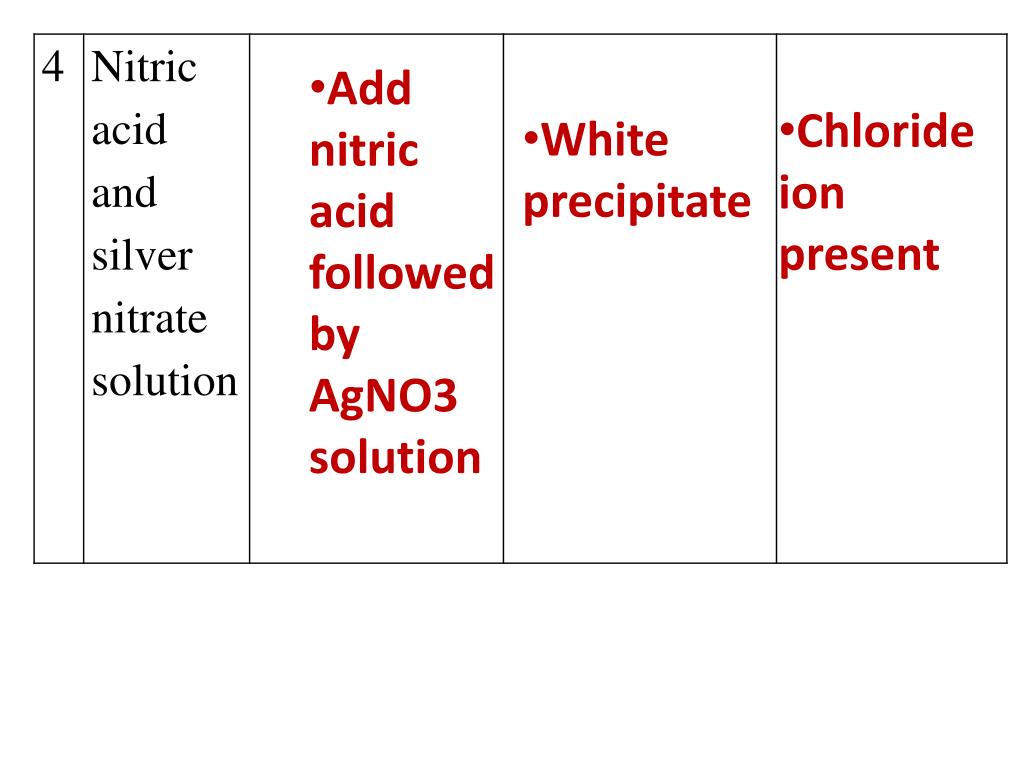 | 4 | Nitric acid and silver nitrate solution | •Add nitric acid followed by AgNO3 solution | •White precipitate | •Chloride ion present |
|---|---|---|---|---|